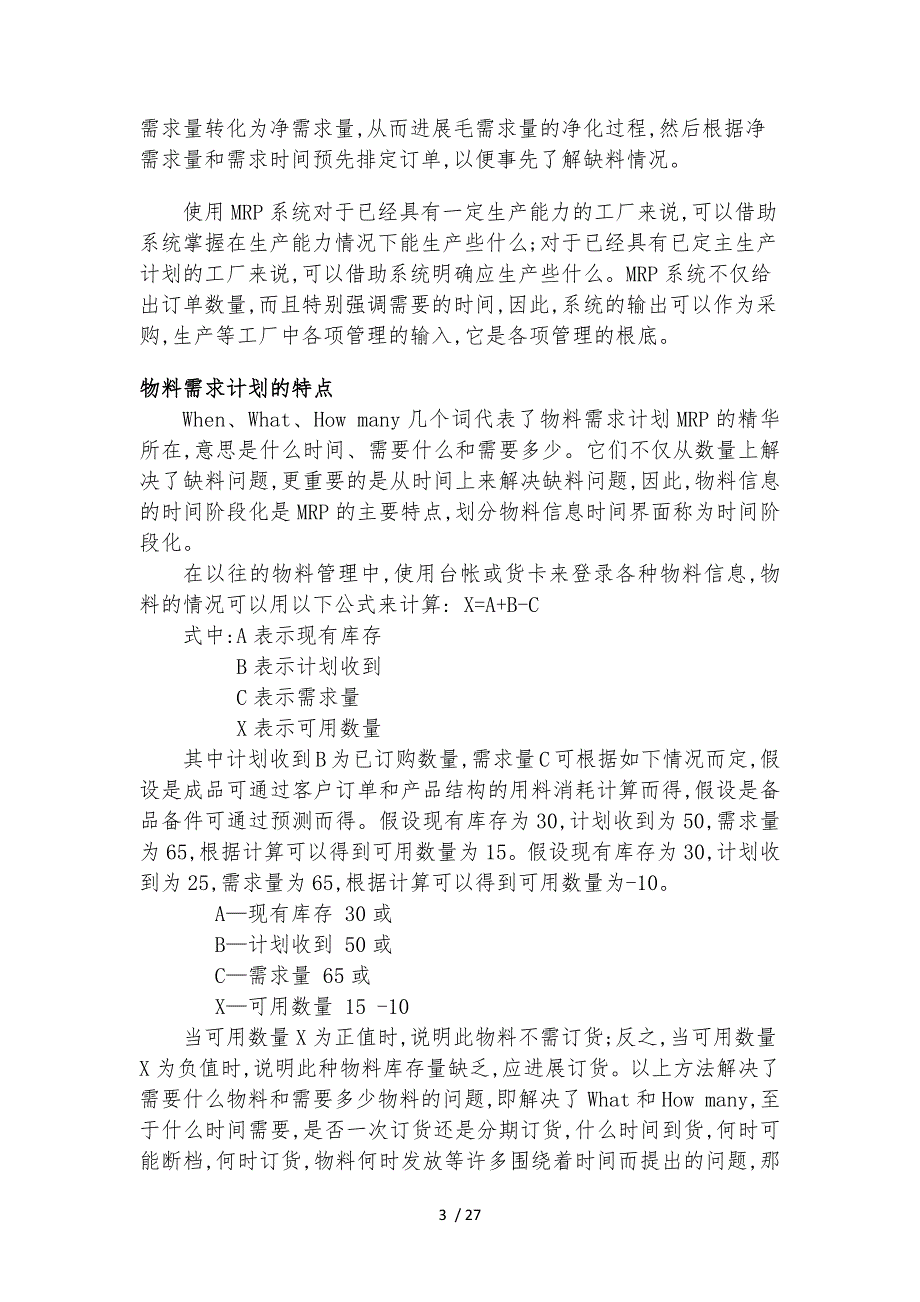 需求量转化为净需求量,从而进展毛需求量的净化过程,然后根据净需求量和需求时间预先排定订单,以便事先了解缺料情况。

使用MRP系统对于已经具有一定生产能力的工厂来说,可以借助系统掌握在生产能力情况下能生产些什么;对于已经具有已定主生产计划的工厂来说,可以借助系统明确应生产些什么。MRP系统不仅给出订单数量,而且特别强调需要的时间,因此,系统的输出可以作为采购,生产等工厂中各项管理的输入,它是各项管理的根底。

物料需求计划的特点

When、What、How many几个词代表了物料需求计划MRP的精华所在,意思是什么时间、需要什么和需要多少。它们不仅从数量上解决了缺料问题,更重要的是从时间上来解决缺料问题,因此,物料信息的时间阶段化是MRP的主要特点,划分物料信息时间界面称为时间阶段化。

在以往的物料管理中,使用台帐或货卡来登录各种物料信息,物料的情况可以用以下公式来计算: X=A+B-C

式中:A表示现有库存

B表示计划收到

C表示需求量

X表示可用数量

其中计划收到B为已订购数量,需求量C可根据如下情况而定,假设是成品可通过客户订单和产品结构的用料消耗计算而得,假设是备品备件可通过预测而得。假设现有库存为30,计划收到为50,需求量为65,根据计算可以得到可用数量为15。假设现有库存为30,计划收到为25,需求量为65,根据计算可以得到可用数量为-10。

A—现有库存 30或

B—计划收到 50或

C—需求量 65或

X—可用数量 15 -10

当可用数量X为正值时,说明此物料不需订货;反之,当可用数量X为负值时,说明此种物料库存量缺乏,应进展订货。以上方法解决了需要什么物料和需要多少物料的问题,即解决了What和How many,至于什么时间需要,是否一次订货还是分期订货,什么时间到货,何时可能断档,何时订货,物料何时发放等许多围绕着时间而提出的问题,那

3 / 27